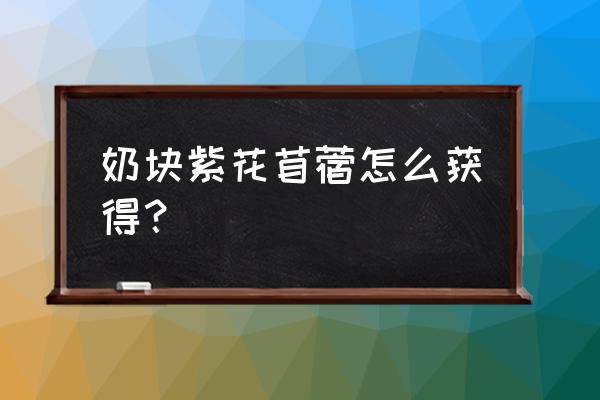 奶块紫花苜蓿怎么获得？